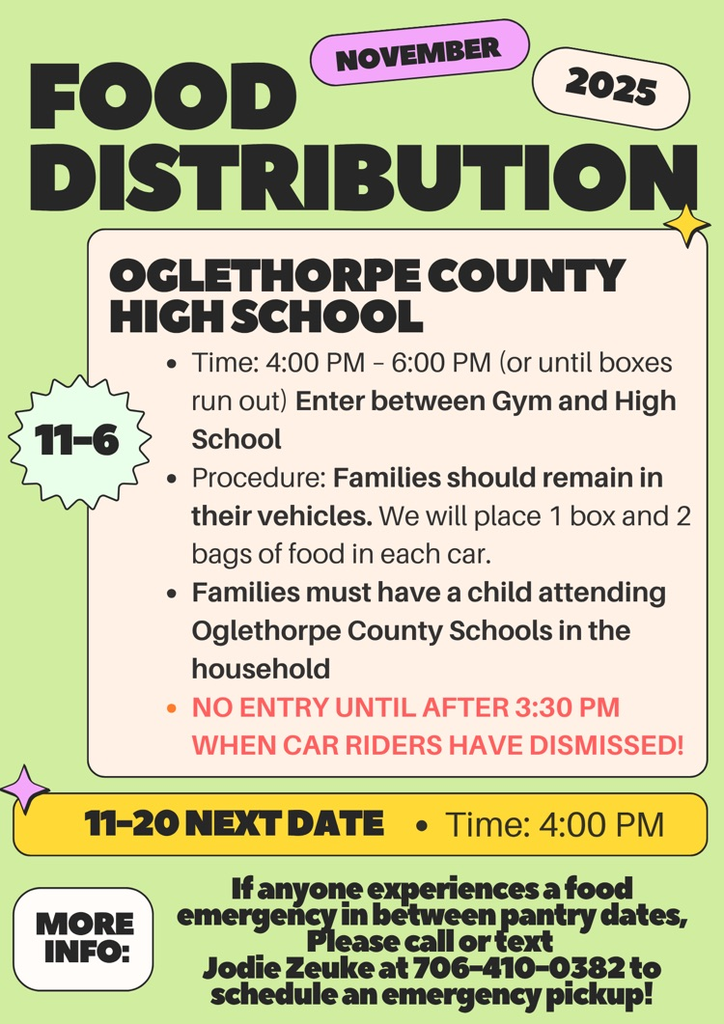 NOVEMBER

2025

FOOD DISTRIBUTION

OGLETHORPE COUNTY HIGH SCHOOL

11-6

- Time: 4:00 PM - 6:00 PM (or until boxes run out) Enter between Gym and High School
- Procedure: Families should remain in their vehicles. We will place 1 box and 2 bags of food in each car.
- Families must have a child attending Oglethorpe County Schools in the household
- NO ENTRY UNTIL AFTER 3:30 PM WHEN CAR RIDERS HAVE DISMISSED!

11-20 NEXT DATE • Time: 4:00 PM

MORE INFO:

If anyone experiences a food emergency in between pantry dates, Please call or text Jodie Zeuke at 706-410-0382 to schedule an emergency pickup!